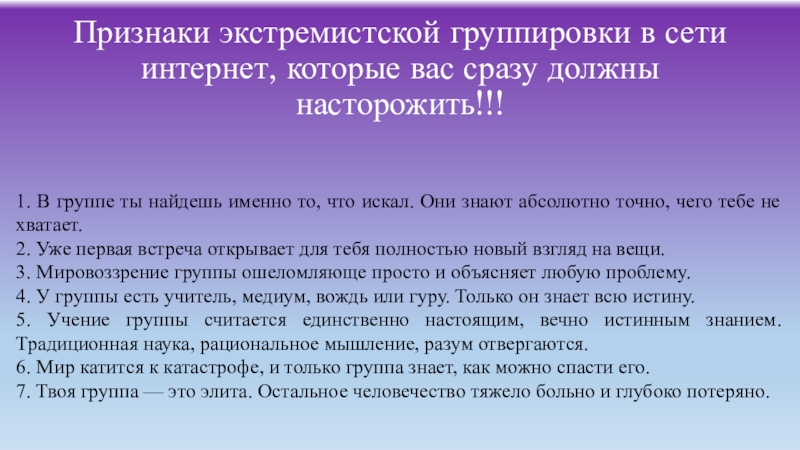 Признаки экстремистской группировки в сети интернет, которые вас сразу должны насторожить!!!

1. В группе ты найдешь именно то, что искал. Они знают абсолютно точно, чего тебе не хватает.
2. Уже первая встреча открывает для тебя полностью новый взгляд на вещи.
3. Мировоззрение группы ошеломляюще просто и объясняет любую проблему.
4. У группы есть учитель, медиум, вождь или гуру. Только он знает всю истину.
5. Учение группы считается единственно настоящим, вечно истинным знанием. Традиционная наука, рациональное мышление, разум отвергаются.
6. Мир катится к катастрофе, и только группа знает, как можно спасти его.
7. Твоя группа — это элита. Остальное человечество тяжело больно и глубоко потеряно.